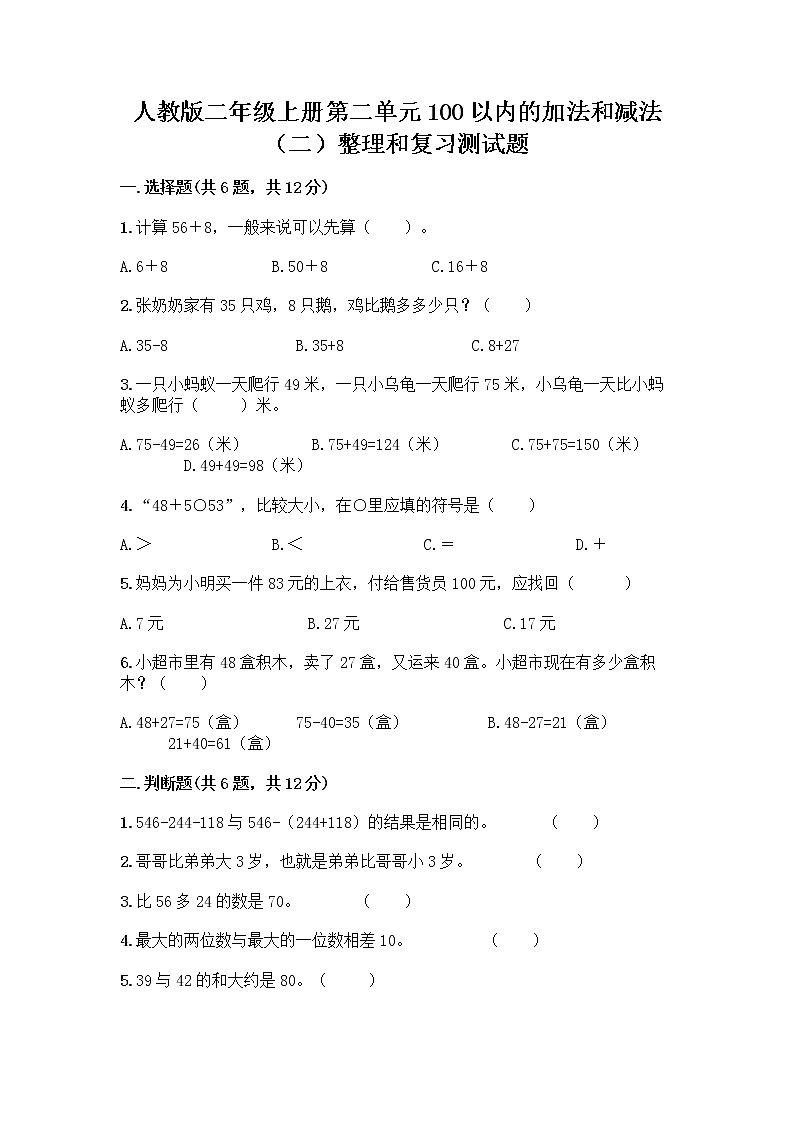 人教版二年级上册第二单元100以内的加法和减法（二）整理和复习测试题

一.选择题(共6题，共12分)

1.计算56＋8，一般来说可以先算（　　）。

A.6＋8　　B.50＋8　　C.16＋8

2.张奶奶家有35只鸡，8只鹅，鸡比鹅多多少只？（　　）

A.35-8　　B.35+8　　C.8+27

3.一只小蚂蚁一天爬行49米，一只小乌龟一天爬行75米，小乌龟一天比小蚂蚁多爬行（　　）米。

A.75-49=26（米）　　B.75+49=124（米）　　C.75+75=150（米）　　D.49+49=98（米）

4.“48＋5○53”，比较大小，在○里应填的符号是（　　）

A.＞　　B.＜　　C.＝　　D.＋

5.妈妈为小明买一件83元的上衣，付给售货员100元，应找回（　　）

A.7元　　B.27元　　C.17元

6.小超市里有48盒积木，卖了27盒，又运来40盒。小超市现在有多少盒积木？（　　）

A.48+27=75（盒）　75-40=35（盒）　　B.48-27=21（盒）　21+40=61（盒）

二.判断题(共6题，共12分)

1.546-244-118与546-（244+118）的结果是相同的。　（　　）

2.哥哥比弟弟大3岁，也就是弟弟比哥哥小3岁。　（　　）

3.比56多24的数是70。　（　　）

4.最大的两位数与最大的一位数相差10。　（　　）

5.39与42的和大约是80。（　　）